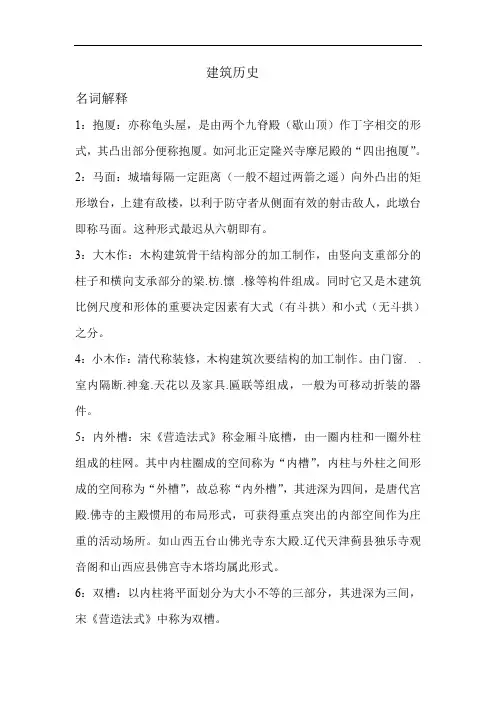 建筑历史

名词解释

1：抱厦：亦称龟头屋，是由两个九脊殿（歇山顶）作丁字相交的形式，其凸出部分便称抱厦。如河北正定隆兴寺摩尼殿的“四出抱厦”。

2：马面：城墙每隔一定距离（一般不超过两箭之遥）向外凸出的矩形墩台，上建有敌楼，以利于防守者从侧面有效的射击敌人，此墩台即称马面。这种形式最迟从六朝即有。

3：大木作：木构建筑骨干结构部分的加工制作，由竖向支重部分的柱子和横向支承部分的梁.枋.檩 .椽等构件组成。同时它又是木建筑比例尺度和形体的重要决定因素有大式（有斗拱）和小式（无斗拱）之分。

4：小木作：清代称装修，木构建筑次要结构的加工制作。由门窗. .室内隔断.神龛.天花以及家具.匾联等组成，一般为可移动折装的器件。

5：内外槽：宋《营造法式》称金厢斗底槽，由一圈内柱和一圈外柱组成的柱网。其中内柱圈成的空间称为“内槽”，内柱与外柱之间形成的空间称为“外槽”，故总称“内外槽”，其进深为四间，是唐代宫殿.佛寺的主殿惯用的布局形式，可获得重点突出的内部空间作为庄重的活动场所。如山西五台山佛光寺东大殿.辽代天津蓟县独乐寺观音阁和山西应县佛宫寺木塔均属此形式。

6：双槽：以内柱将平面划分为大小不等的三部分，其进深为三间，宋《营造法式》中称为双槽。